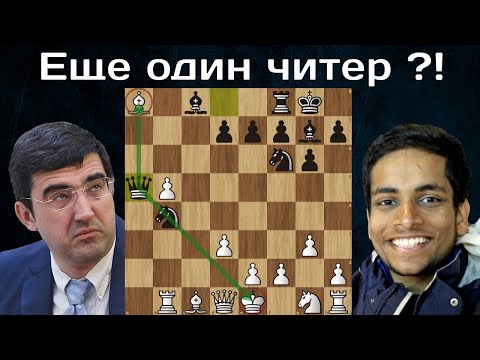 Еще один читер ?!